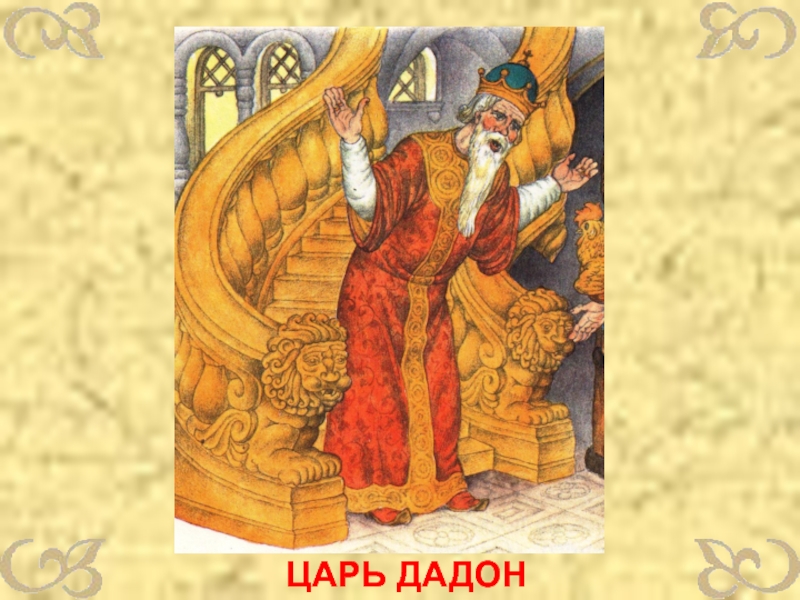 ЦАРЬ ДАДОН